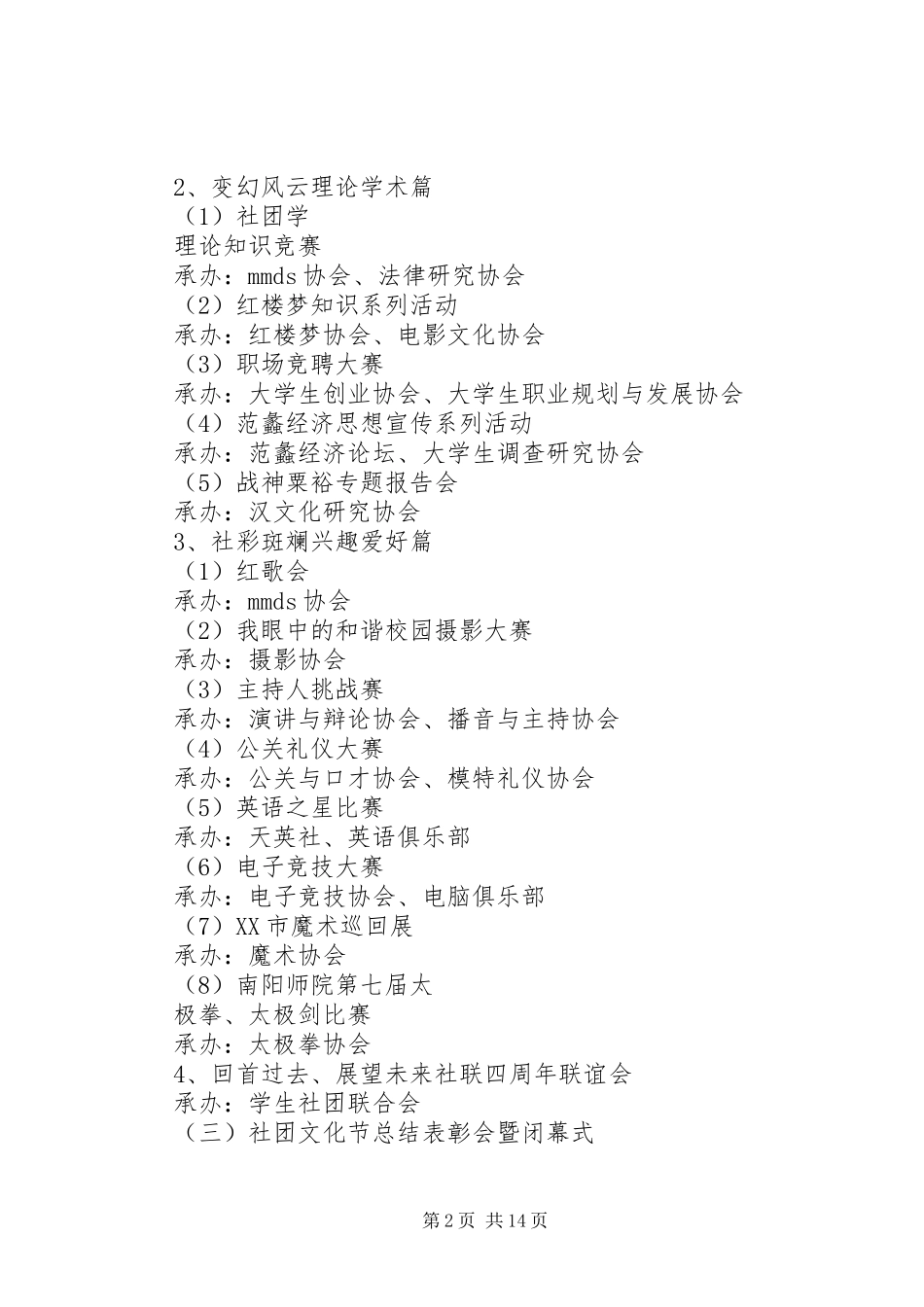 2、变幻风云理论学术篇
（1）社团学
理论知识竞赛
承办：mmds 协会、法律研究协会
（2）红楼梦知识系列活动
承办：红楼梦协会、电影文化协会
（3）职场竞聘大赛
承办：大学生创业协会、大学生职业规划与发展协会
（4）范蠡经济思想宣传系列活动
承办：范蠡经济论坛、大学生调查研究协会
（5）战神粟裕专题报告会
承办：汉文化研究协会
3、社彩斑斓兴趣爱好篇
（1）红歌会
承办：mmds 协会
（2）我眼中的和谐校园摄影大赛
承办：摄影协会
（3）主持人挑战赛
承办：演讲与辩论协会、播音与主持协会
（4）公关礼仪大赛
承办：公关与口才协会、模特礼仪协会
（5）英语之星比赛
承办：天英社、英语俱乐部
（6）电子竞技大赛
承办：电子竞技协会、电脑俱乐部
（7）XX 市魔术巡回展
承办：魔术协会
（8）南阳师院第七届太
极拳、太极剑比赛
承办：太极拳协会
4、回首过去、展望未来社联四周年联谊会
承办：学生社团联合会
（三）社团文化节总结表彰会暨闭幕式

第 2 页 共 14 页